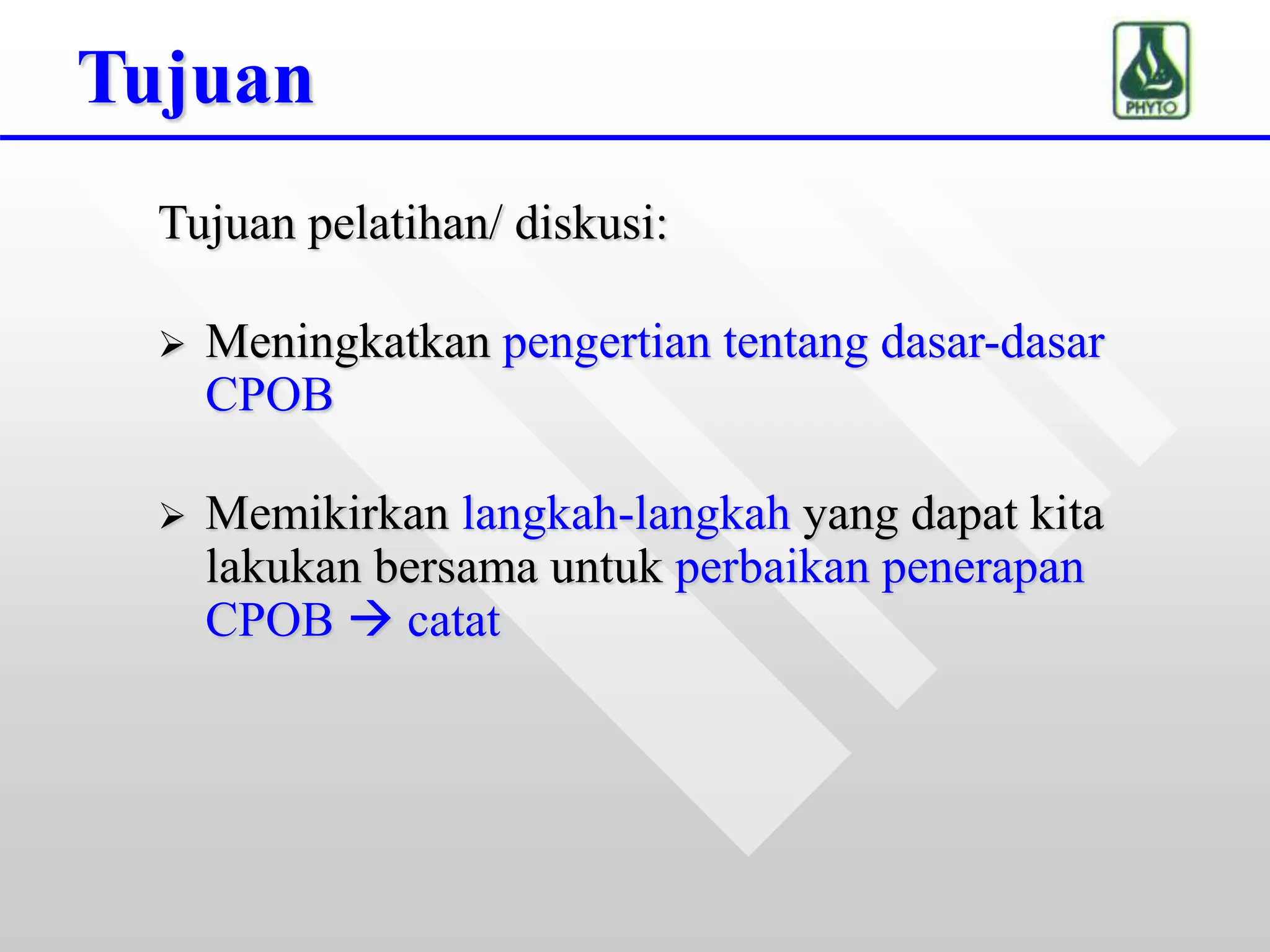 Tujuan

PHYTO

Tujuan pelatihan/ diskusi:

➢ Meningkatkan pengertian tentang dasar-dasar CPOB

➢ Memikirkan langkah-langkah yang dapat kita lakukan bersama untuk perbaikan penerapan CPOB → catat